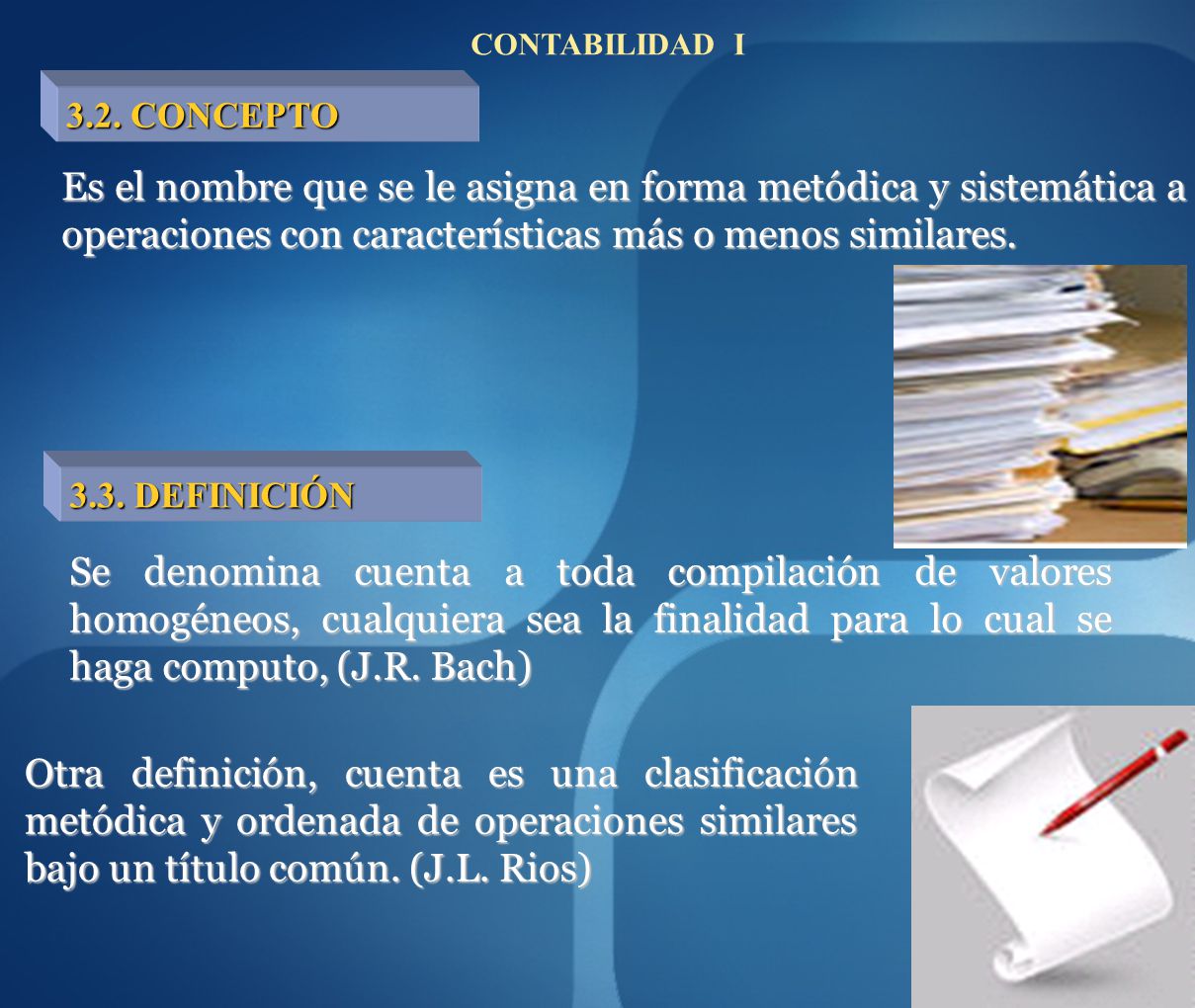 CONTABILIDAD I

3.2. CONCEPTO

Es el nombre que se le asigna en forma metódica y sistemática a operaciones con características más o menos similares.

3.3. DEFINICIÓN

Se denomina cuenta a toda compilación de valores homogéneos, cualquiera sea la finalidad para lo cual se haga computo, (J.R. Bach)

Otra definición, cuenta es una clasificación metódica y ordenada de operaciones similares bajo un título común. (J.L. Rios)